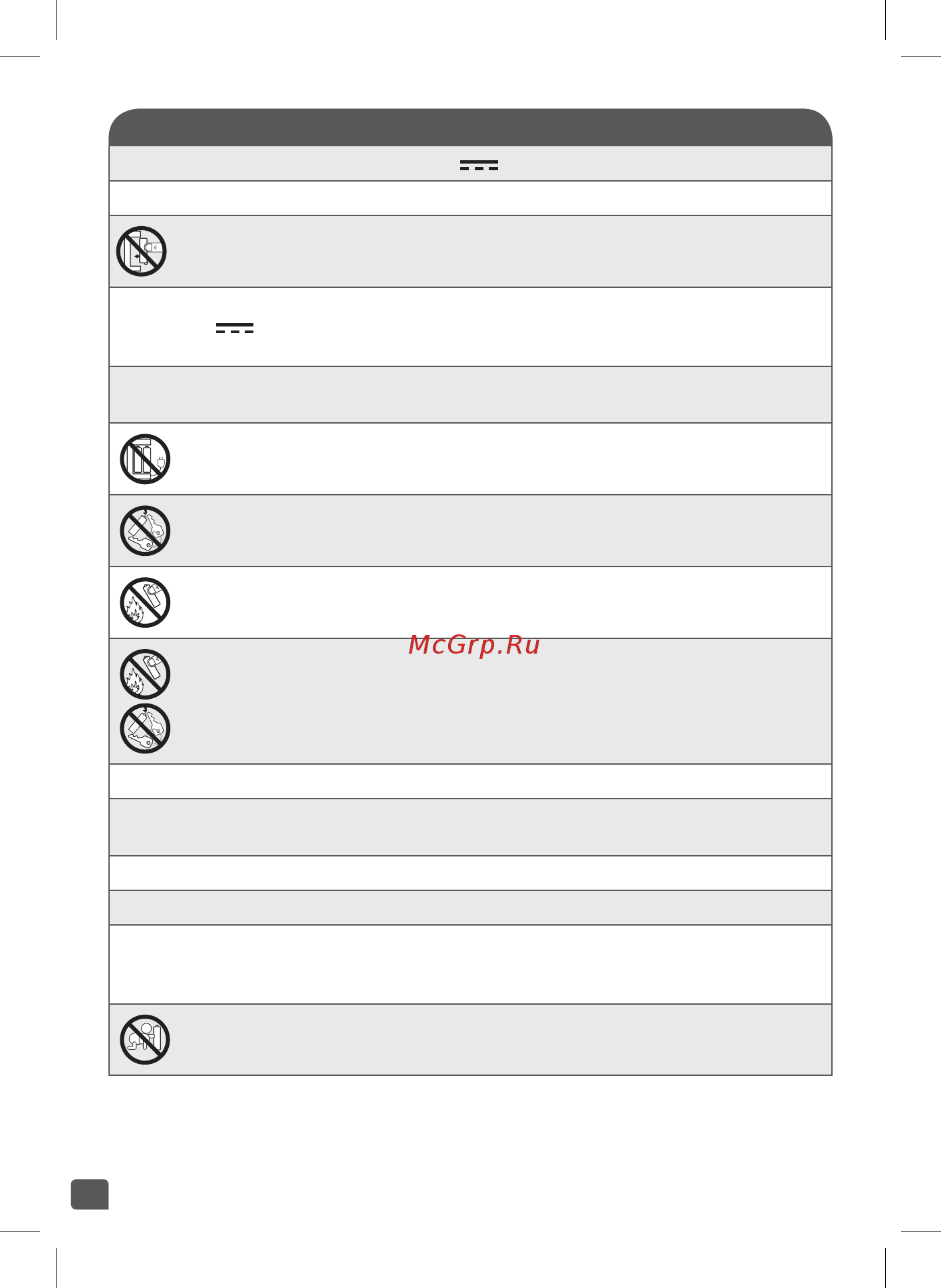 McGrp.Ru